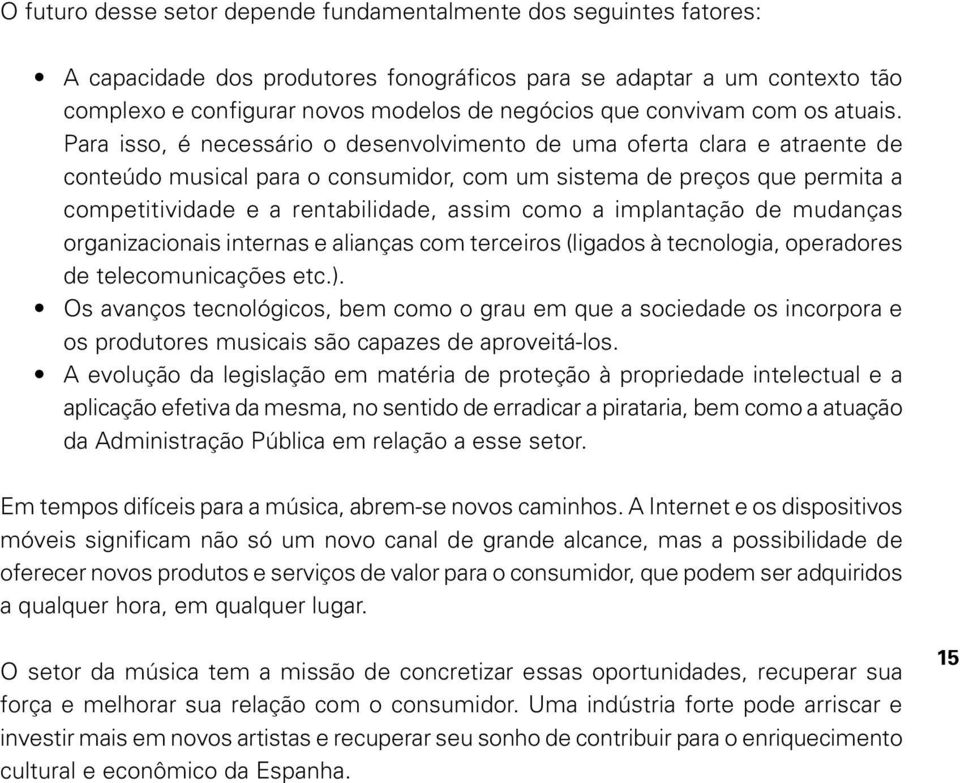 O futuro desse setor depende fundamentalmente dos seguintes fatores:

• A capacidade dos produtores fonográficos para se adaptar a um contexto tão complexo e configurar novos modelos de negócios que convivam com os atuais. Para isso, é necessário o desenvolvimento de uma oferta clara e atraente de conteúdo musical para o consumidor, com um sistema de preços que permita a competitividade e a rentabilidade, assim como a implantação de mudanças organizacionais internas e alianças com terceiros (ligados à tecnologia, operadores de telecomunicações etc.).
• Os avanços tecnológicos, bem como o grau em que a sociedade os incorpora e os produtores musicais são capazes de aproveitá-los.
• A evolução da legislação em matéria de proteção à propriedade intelectual e a aplicação efetiva da mesma, no sentido de erradicar a pirataria, bem como a atuação da Administração Pública em relação a esse setor.

Em tempos difíceis para a música, abrem-se novos caminhos. A Internet e os dispositivos móveis significam não só um novo canal de grande alcance, mas a possibilidade de oferecer novos produtos e serviços de valor para o consumidor, que podem ser adquiridos a qualquer hora, em qualquer lugar.

O setor da música tem a missão de concretizar essas oportunidades, recuperar sua força e melhorar sua relação com o consumidor. Uma indústria forte pode arriscar e investir mais em novos artistas e recuperar seu sonho de contribuir para o enriquecimento cultural e econômico da Espanha.

15